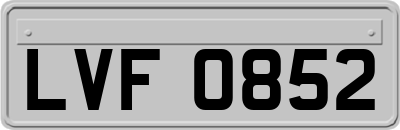 LVF 0852